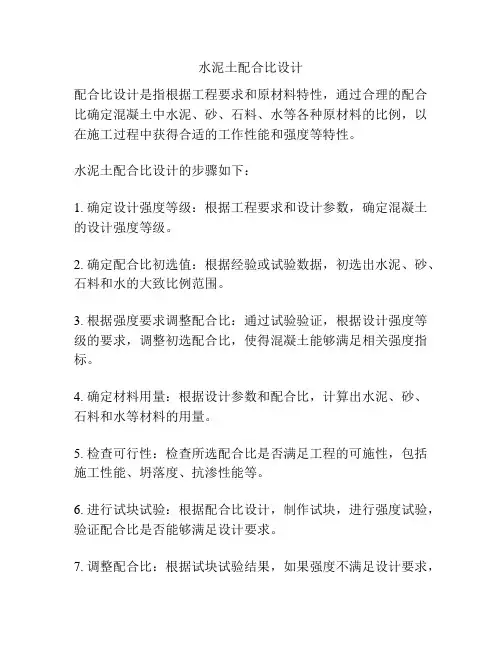 水泥土配合比设计

配合比设计是指根据工程要求和原材料特性，通过合理的配合比确定混凝土中水泥、砂、石料、水等各种原材料的比例，以在施工过程中获得合适的工作性能和强度等特性。

水泥土配合比设计的步骤如下：

1. 确定设计强度等级：根据工程要求和设计参数，确定混凝土的设计强度等级。

2. 确定配合比初选值：根据经验或试验数据，初选出水泥、砂、石料和水的大致比例范围。

3. 根据强度要求调整配合比：通过试验验证，根据设计强度等级的要求，调整初选配合比，使得混凝土能够满足相关强度指标。

4. 确定材料用量：根据设计参数和配合比，计算出水泥、砂、石料和水等材料的用量。

5. 检查可行性：检查所选配合比是否满足工程的可施性，包括施工性能、坍落度、抗渗性能等。

6. 进行试块试验：根据配合比设计，制作试块，进行强度试验，验证配合比是否能够满足设计要求。

7. 调整配合比：根据试块试验结果，如果强度不满足设计要求，